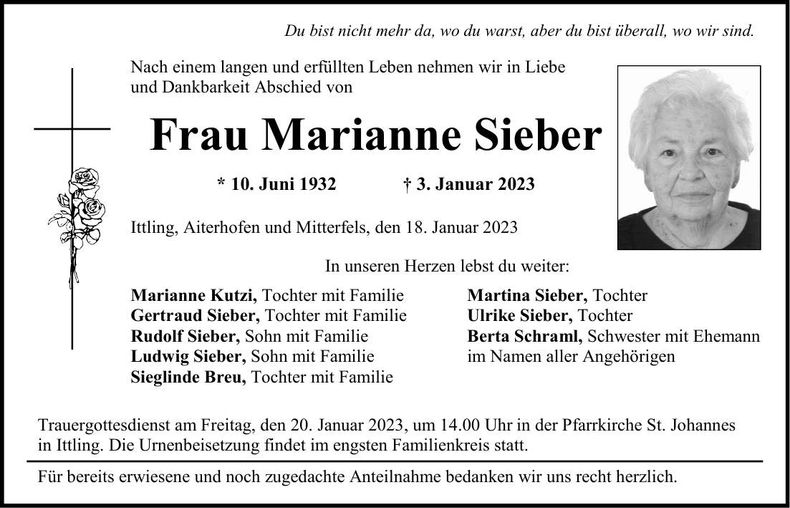 Du bist nicht mehr da, wo du warst, aber du bist überall, wo wir sind.

Nach einem langen und erfüllten Leben nehmen wir in Liebe und Dankbarkeit Abschied von

Frau Marianne Sieber

* 10. Juni 1932 † 3. Januar 2023

Ittling, Aiterhofen und Mitterfels, den 18. Januar 2023

In unseren Herzen lebst du weiter:

Marianne Kutzi, Tochter mit Familie
Gertraud Sieber, Tochter mit Familie
Rudolf Sieber, Sohn mit Familie
Ludwig Sieber, Sohn mit Familie
Sieglinde Breu, Tochter mit Familie

Martina Sieber, Tochter
Ulrike Sieber, Tochter
Berta Schraml, Schwester mit Ehemann
im Namen aller Angehörigen

Trauergottesdienst am Freitag, den 20. Januar 2023, um 14.00 Uhr in der Pfarrkirche St. Johannes in Ittling. Die Urnenbeisetzung findet im engsten Familienkreis statt.

Für bereits erwiesene und noch zugedachte Anteilnahme bedanken wir uns recht herzlich.